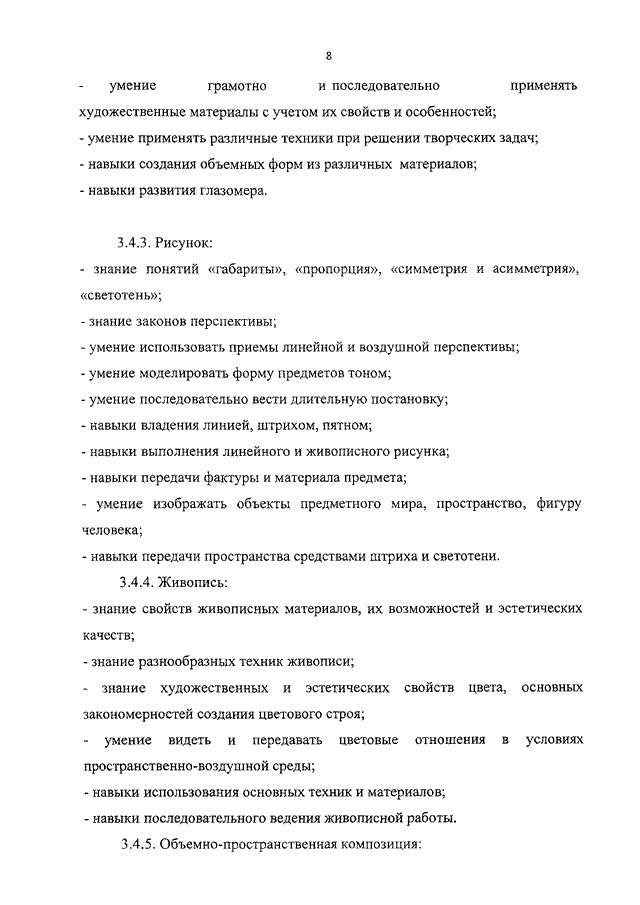 8

- умение грамотно и последовательно применять художественные материалы с учетом их свойств и особенностей;
- умение применять различные техники при решении творческих задач;
- навыки создания объемных форм из различных материалов;
- навыки развития глазомера.

3.4.3. Рисунок:
- знание понятий «габариты», «пропорция», «симметрия и асимметрия», «светотень»;
- знание законов перспективы;
- умение использовать приемы линейной и воздушной перспективы;
- умение моделировать форму предметов тоном;
- умение последовательно вести длительную постановку;
- навыки владения линией, штрихом, пятном;
- навыки выполнения линейного и живописного рисунка;
- навыки передачи фактуры и материала предмета;
- умение изображать объекты предметного мира, пространство, фигуру человека;
- навыки передачи пространства средствами штриха и светотени.

3.4.4. Живопись:
- знание свойств живописных материалов, их возможностей и эстетических качеств;
- знание разнообразных техник живописи;
- знание художественных и эстетических свойств цвета, основных закономерностей создания цветового строя;
- умение видеть и передавать цветовые отношения в условиях пространственно-воздушной среды;
- навыки использования основных техник и материалов;
- навыки последовательного ведения живописной работы.

3.4.5. Объемно-пространственная композиция: